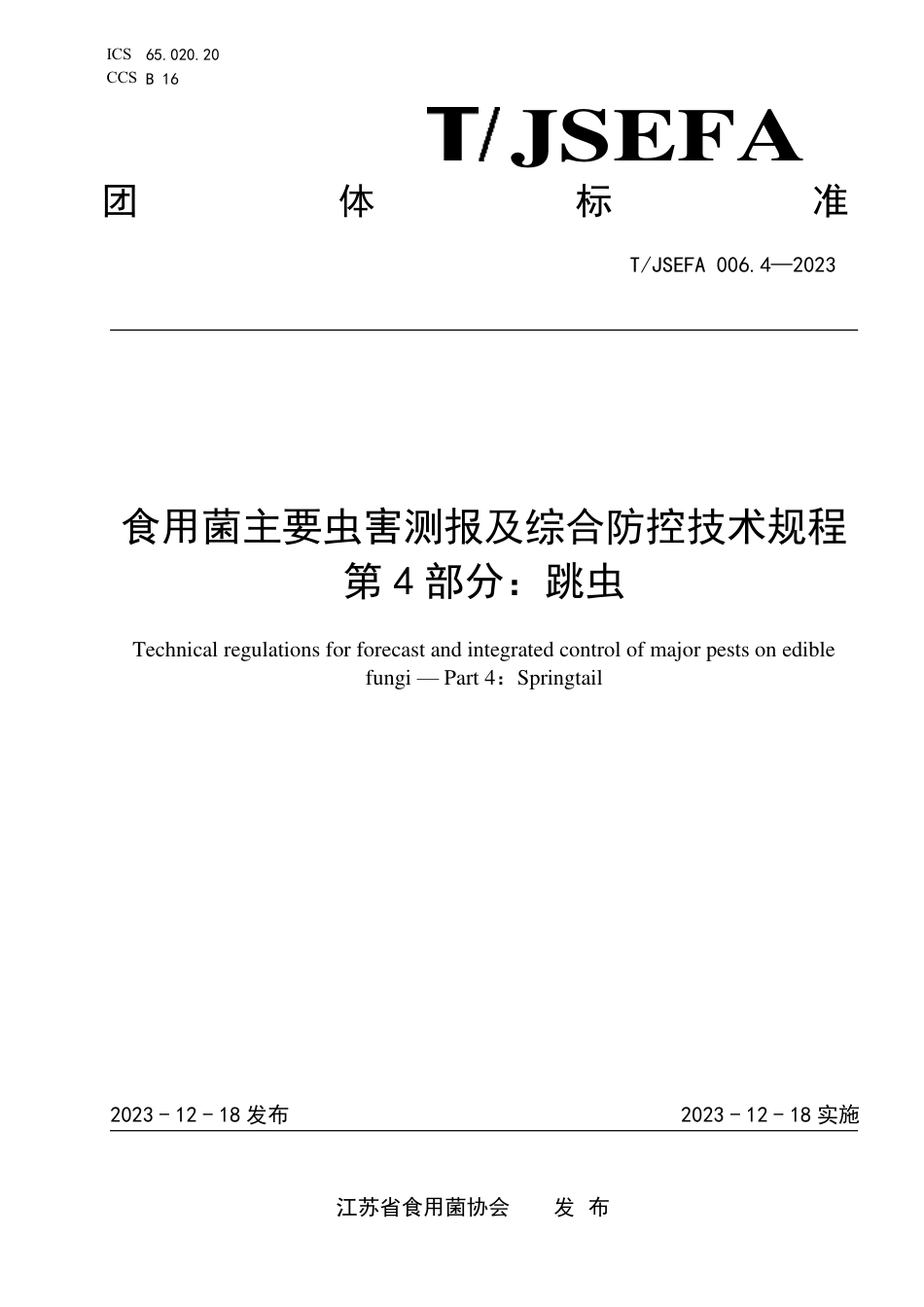 ICS 65.020.20
CCS B 16

T/JSEFA

团 体 标 准

T/JSEFA 006.4—2023

食用菌主要虫害测报及综合防控技术规程
第 4 部分：跳虫

Technical regulations for forecast and integrated control of major pests on edible fungi — Part 4：Springtail

2023 - 12 - 18 发布

2023 - 12 - 18 实施

江苏省食用菌协会 发 布